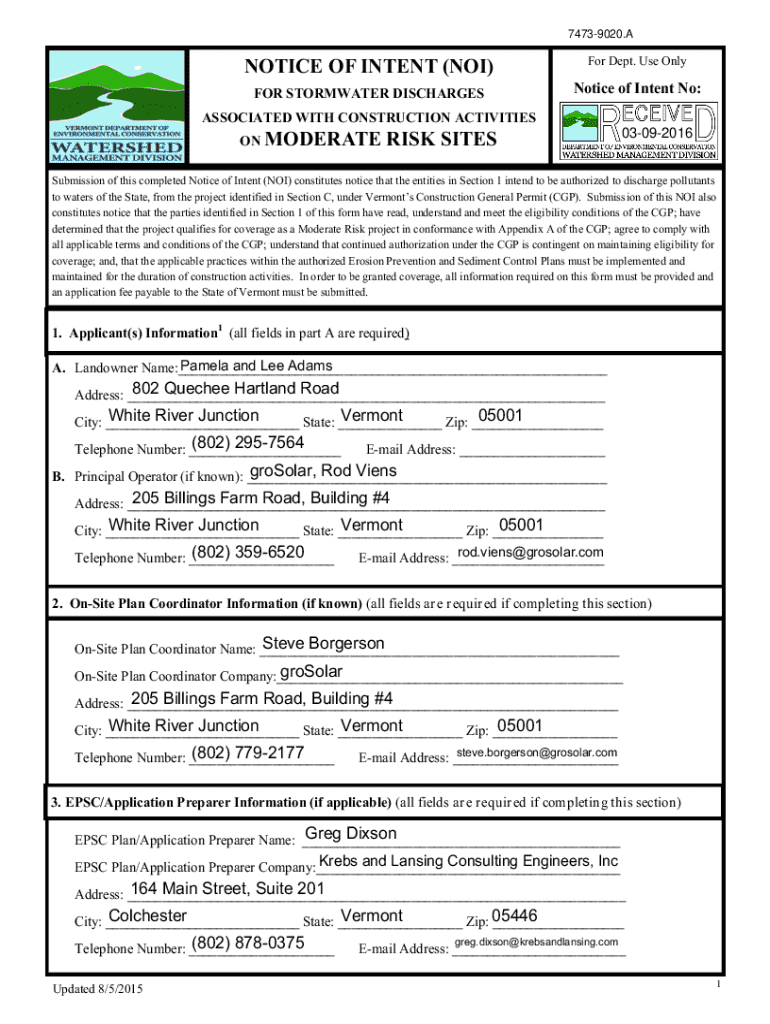 7473-9020.A

VERMONT DEPARTMENT OF ENVIRONMENTAL CONSERVATION
WATERSHED
MANAGEMENT DIVISION

NOTICE OF INTENT (NOI)
FOR STORMWATER DISCHARGES
ASSOCIATED WITH CONSTRUCTION ACTIVITIES
ON MODERATE RISK SITES

For Dept. Use Only
Notice of Intent No:

RECEIVED
03-09-2016
DEPARTMENT OF ENVIRONMENTAL CONSERVATION
WATERSHED MANAGEMENT DIVISION

Submission of this completed Notice of Intent (NOI) constitutes notice that the entities in Section 1 intend to be authorized to discharge pollutants to waters of the State, from the project identified in Section C, under Vermont's Construction General Permit (CGP). Submission of this NOI also constitutes notice that the parties identified in Section 1 of this form have read, understand and meet the eligibility conditions of the CGP; have determined that the project qualifies for coverage as a Moderate Risk project in conformance with Appendix A of the CGP; agree to comply with all applicable terms and conditions of the CGP; understand that continued authorization under the CGP is contingent on maintaining eligibility for coverage; and, that the applicable practices within the authorized Erosion Prevention and Sediment Control Plans must be implemented and maintained for the duration of construction activities. In order to be granted coverage, all information required on this form must be provided and an application fee payable to the State of Vermont must be submitted.

1. Applicant(s) Information$^1$ (all fields in part A are required)

A. Landowner Name: Pamela and Lee Adams
Address: 802 Quechee Hartland Road
City: White River Junction State: Vermont Zip: 05001
Telephone Number: (802) 295-7564 E-mail Address:

B. Principal Operator (if known): groSolar, Rod Viens
Address: 205 Billings Farm Road, Building #4
City: White River Junction State: Vermont Zip: 05001
Telephone Number: (802) 359-6520 E-mail Address: rod.viens@grosolar.com

2. On-Site Plan Coordinator Information (if known) (all fields are required if completing this section)

On-Site Plan Coordinator Name: Steve Borgerson
On-Site Plan Coordinator Company: groSolar
Address: 205 Billings Farm Road, Building #4
City: White River Junction State: Vermont Zip: 05001
Telephone Number: (802) 779-2177 E-mail Address: steve.borgerson@grosolar.com

3. EPSC/Application Preparer Information (if applicable) (all fields are required if completing this section)

EPSC Plan/Application Preparer Name: Greg Dixson
EPSC Plan/Application Preparer Company: Krebs and Lansing Consulting Engineers, Inc
Address: 164 Main Street, Suite 201
City: Colchester State: Vermont Zip: 05446
Telephone Number: (802) 878-0375 E-mail Address: greg.dixson@krebsandlansing.com

Updated 8/5/2015

1